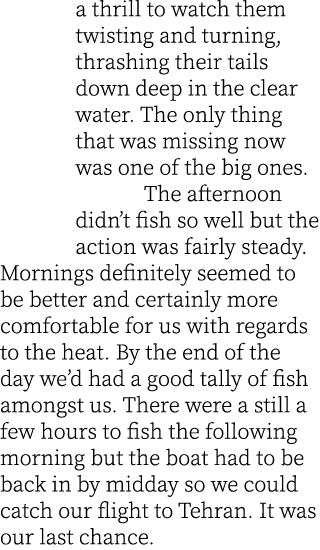 a thrill to watch them twisting and turning, thrashing their tails down deep in the clear water. The only thing that was missing now was one of the big ones.

The afternoon didn't fish so well but the action was fairly steady. Mornings definitely seemed to be better and certainly more comfortable for us with regards to the heat. By the end of the day we'd had a good tally of fish amongst us. There were a still a few hours to fish the following morning but the boat had to be back in by midday so we could catch our flight to Tehran. It was our last chance.